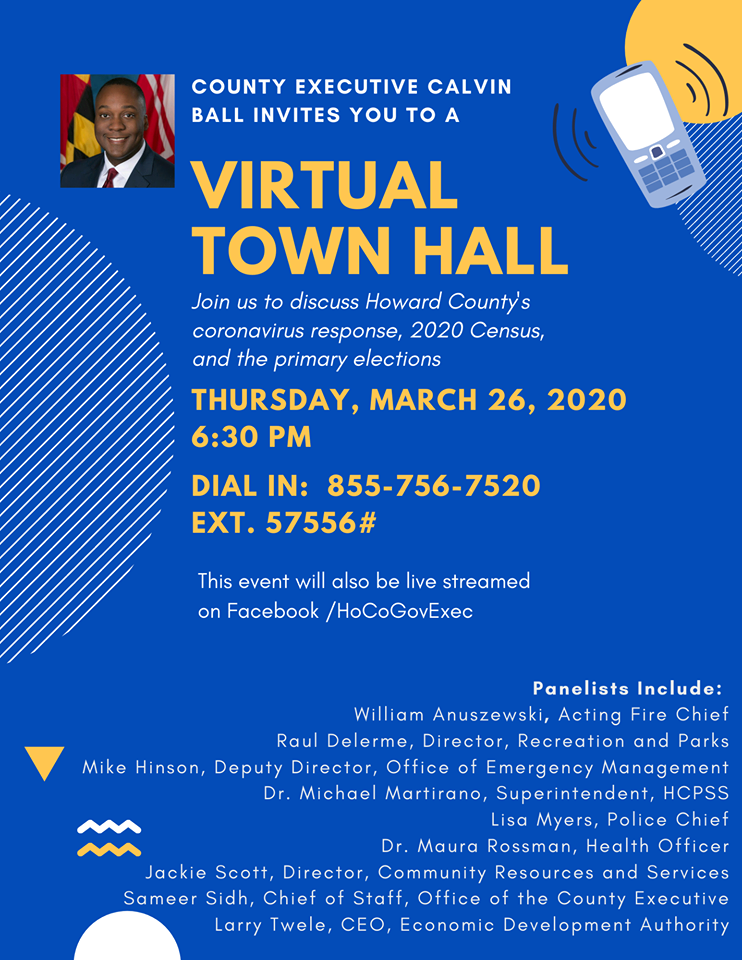 COUNTY EXECUTIVE CALVIN BALL INVITES YOU TO A

VIRTUAL TOWN HALL

Join us to discuss Howard County's coronavirus response, 2020 Census, and the primary elections

THURSDAY, MARCH 26, 2020
6:30 PM

DIAL IN: 855-756-7520
EXT. 57556#

This event will also be live streamed on Facebook /HoCoGovExec

Panelists Include:
William Anuszewski, Acting Fire Chief
Raul Delerme, Director, Recreation and Parks
Mike Hinson, Deputy Director, Office of Emergency Management
Dr. Michael Martirano, Superintendent, HCPSS
Lisa Myers, Police Chief
Dr. Maura Rossman, Health Officer
Jackie Scott, Director, Community Resources and Services
Sameer Sidh, Chief of Staff, Office of the County Executive
Larry Twele, CEO, Economic Development Authority